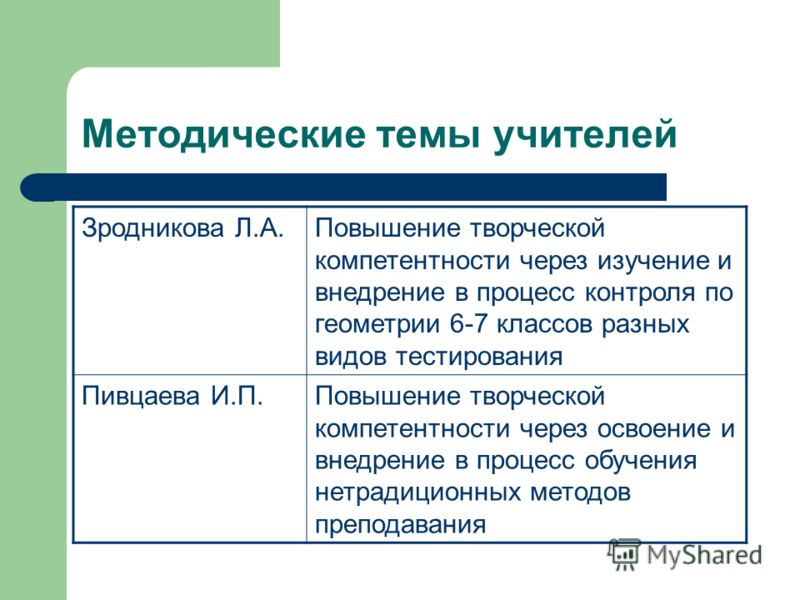 Методические темы учителей

| Зродникова Л.А. | Повышение творческой компетентности через изучение и внедрение в процесс контроля по геометрии 6-7 классов разных видов тестирования |
|---|---|
| Пивцаева И.П. | Повышение творческой компетентности через освоение и внедрение в процесс обучения нетрадиционных методов преподавания |

MyShared